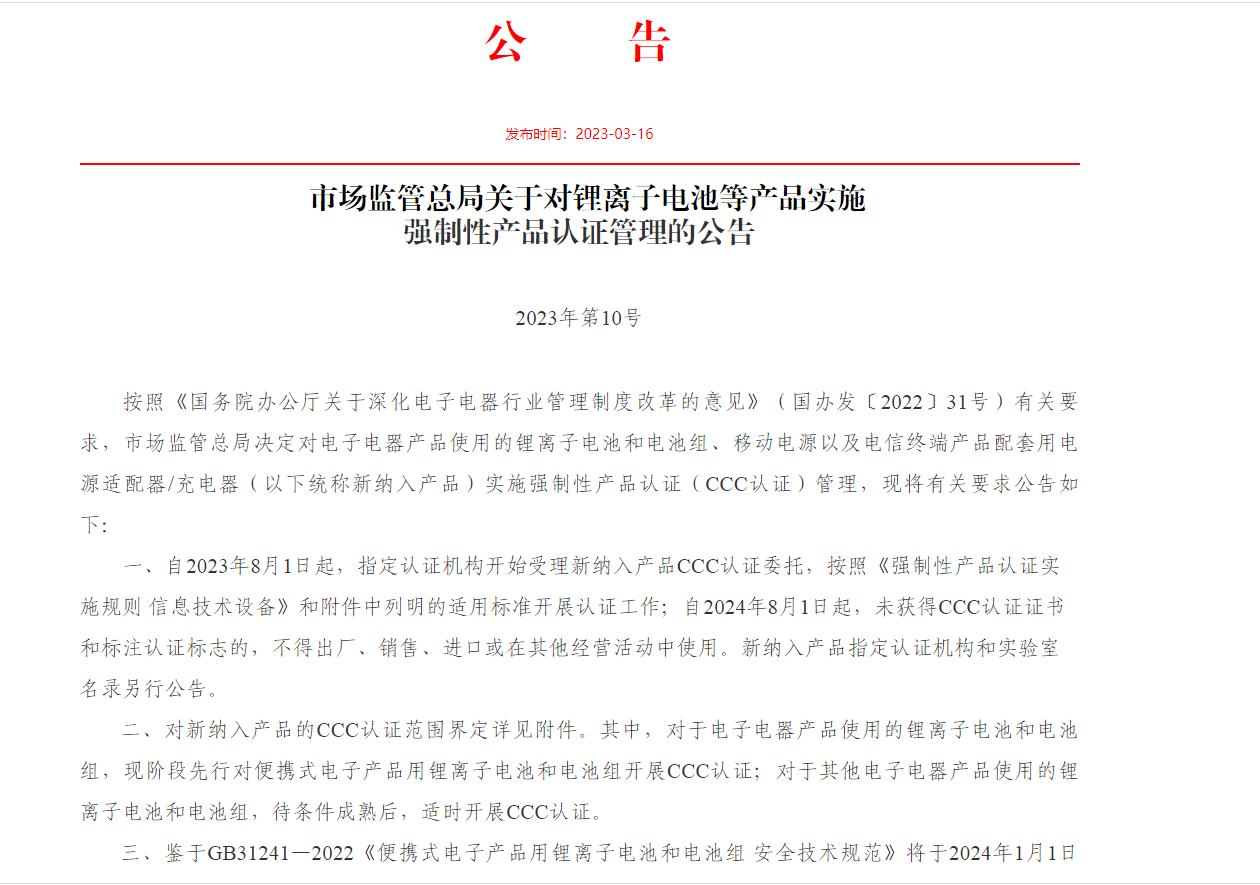 公　　告

发布时间：2023-03-16

市场监管总局关于对锂离子电池等产品实施强制性产品认证管理的公告

2023年第10号

按照《国务院办公厅关于深化电子电器行业管理制度改革的意见》（国办发〔2022〕31号）有关要求，市场监管总局决定对电子电器产品使用的锂离子电池和电池组、移动电源以及电信终端产品配套用电源适配器/充电器（以下统称新纳入产品）实施强制性产品认证（CCC认证）管理，现将有关要求公告如下：

一、自2023年8月1日起，指定认证机构开始受理新纳入产品CCC认证委托，按照《强制性产品认证实施规则 信息技术设备》和附件中列明的适用标准开展认证工作；自2024年8月1日起，未获得CCC认证证书和标注认证标志的，不得出厂、销售、进口或在其他经营活动中使用。新纳入产品指定认证机构和实验室名录另行公告。

二、对新纳入产品的CCC认证范围界定详见附件。其中，对于电子电器产品使用的锂离子电池和电池组，现阶段先行对便携式电子产品用锂离子电池和电池组开展CCC认证；对于其他电子电器产品使用的锂离子电池和电池组，待条件成熟后，适时开展CCC认证。

三、鉴于GB31241—2022《便携式电子产品用锂离子电池和电池组 安全技术规范》将于2024年1月1日